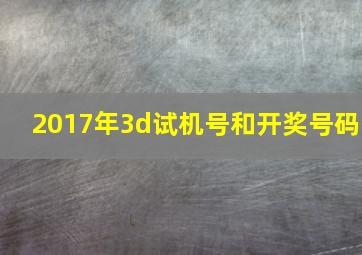 2017年3d试机号和开奖号码